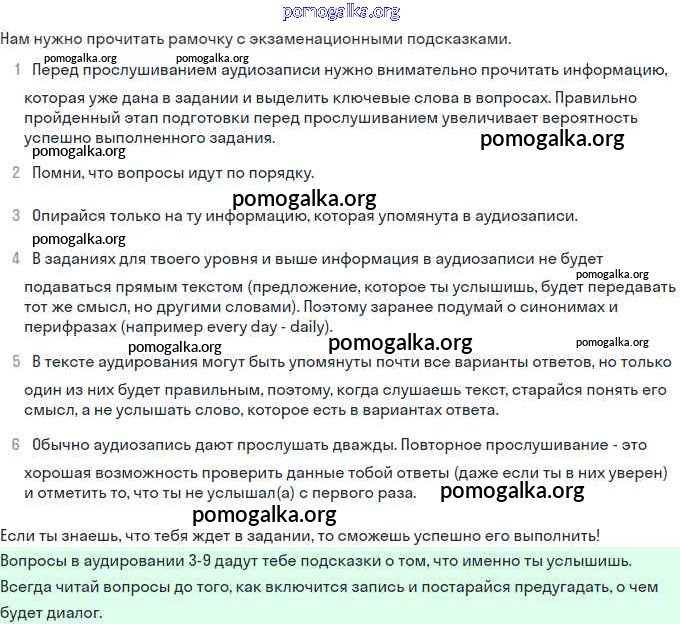 pomogalka.org

Нам нужно прочитать рамочку с экзаменационными подсказками.

pomogalka.org pomogalka.org

1 Перед прослушиванием аудиозаписи нужно внимательно прочитать информацию, которая уже дана в задании и выделить ключевые слова в вопросах. Правильно пройденный этап подготовки перед прослушиванием увеличивает вероятность успешно выполненного задания.

pomogalka.org pomogalka.org

2 Помни, что вопросы идут по порядку.

pomogalka.org

3 Опирайся только на ту информацию, которая упомянута в аудиозаписи.

pomogalka.org

4 В заданиях для твоего уровня и выше информация в аудиозаписи не будет подаваться прямым текстом (предложение, которое ты услышишь, будет передавать тот же смысл, но другими словами). Поэтому заранее подумай о синонимах и перифразах (например every day - daily).

pomogalka.org

pomogalka.org pomogalka.org pomogalka.org

5 В тексте аудирования могут быть упомянуты почти все варианты ответов, но только один из них будет правильным, поэтому, когда слушаешь текст, старайся понять его смысл, а не услышать слово, которое есть в вариантах ответа.

6 Обычно аудиозапись дают прослушать дважды. Повторное прослушивание - это хорошая возможность проверить данные тобой ответы (даже если ты в них уверен) и отметить то, что ты не услышал(а) с первого раза.

pomogalka.org

pomogalka.org

Если ты знаешь, что тебя ждет в задании, то сможешь успешно его выполнить!

Вопросы в аудировании 3-9 дадут тебе подсказки о том, что именно ты услышишь. Всегда читай вопросы до того, как включится запись и постарайся предугадать, о чем будет диалог.